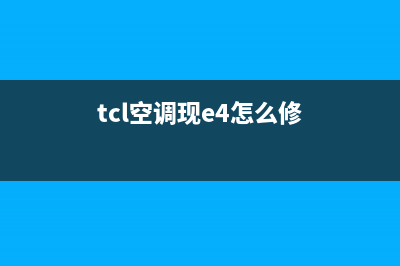 tcl空调现e4怎么修